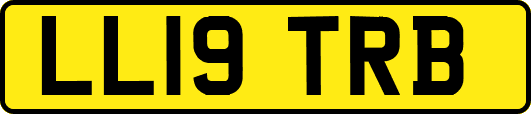 LL19 TRB